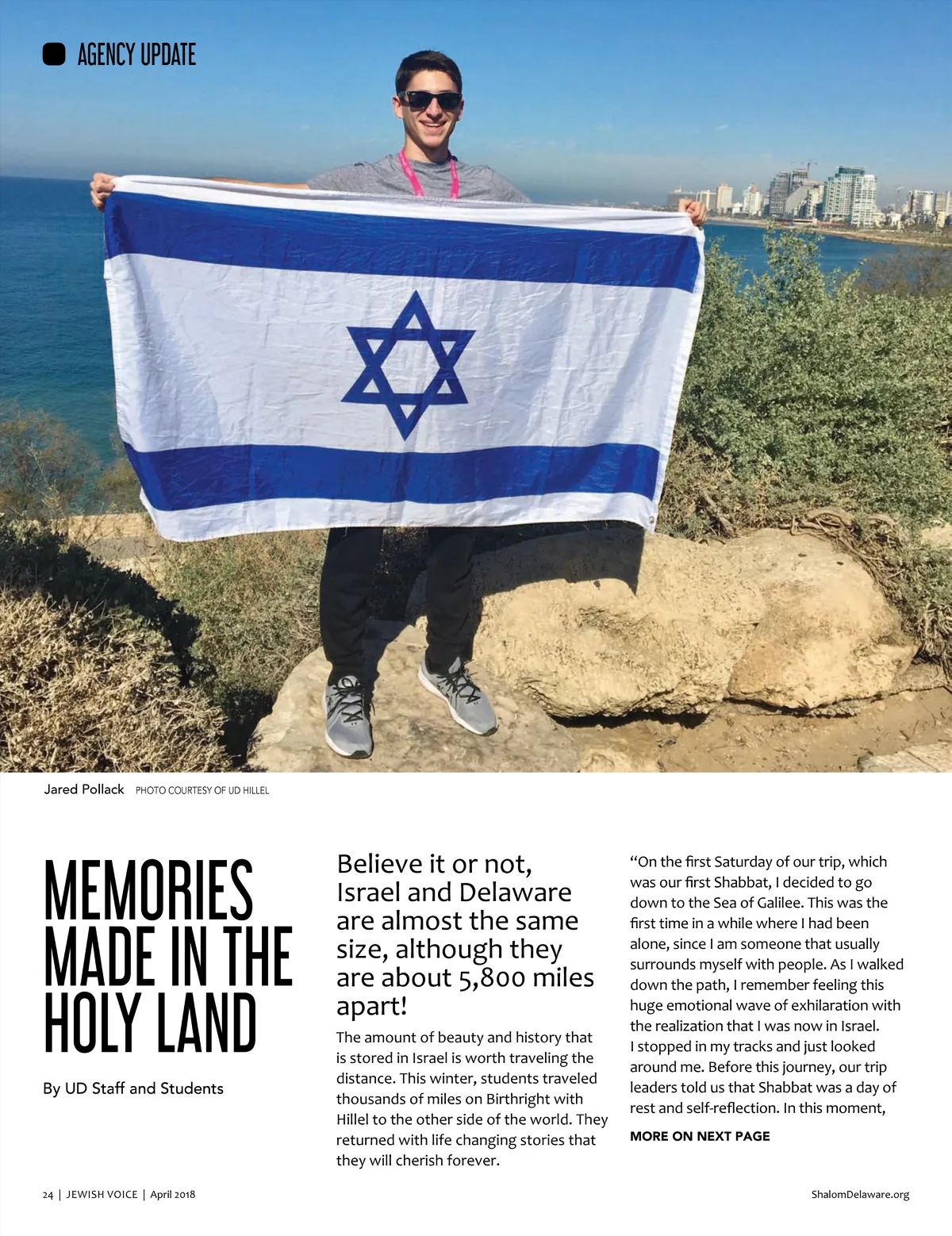 AGENCY UPDATE

Jared Pollack PHOTO COURTESY OF UD HILLEL

MEMORIES MADE IN THE HOLY LAND

By UD Staff and Students

Believe it or not, Israel and Delaware are almost the same size, although they are about 5,800 miles apart!

The amount of beauty and history that is stored in Israel is worth traveling the distance. This winter, students traveled thousands of miles on Birthright with Hillel to the other side of the world. They returned with life changing stories that they will cherish forever.

“On the first Saturday of our trip, which was our first Shabbat, I decided to go down to the Sea of Galilee. This was the first time in a while where I had been alone, since I am someone that usually surrounds myself with people. As I walked down the path, I remember feeling this huge emotional wave of exhilaration with the realization that I was now in Israel. I stopped in my tracks and just looked around me. Before this journey, our trip leaders told us that Shabbat was a day of rest and self-reflection. In this moment,

MORE ON NEXT PAGE

24 | JEWISH VOICE | April 2018

ShalomDelaware.org